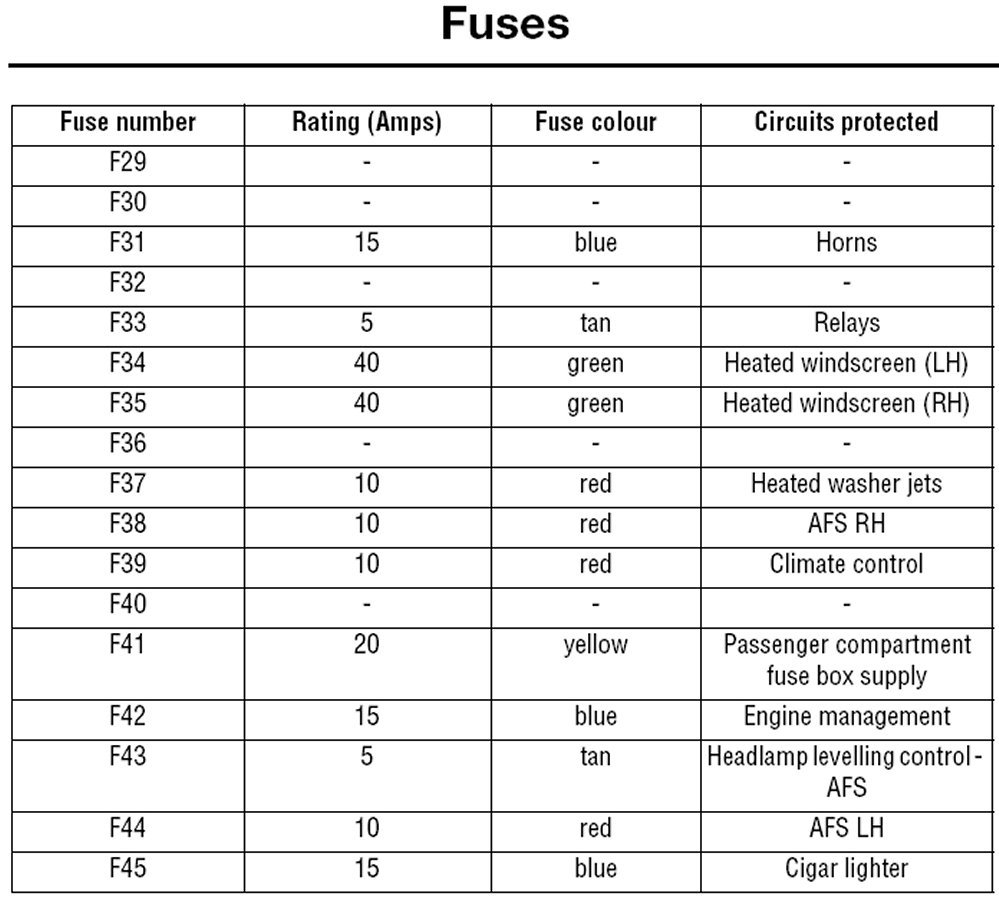 Fuses

| Fuse number | Rating (Amps) | Fuse colour | Circuits protected |
|---|---|---|---|
| F29 | - | - | - |
| F30 | - | - | - |
| F31 | 15 | blue | Horns |
| F32 | - | - | - |
| F33 | 5 | tan | Relays |
| F34 | 40 | green | Heated windscreen (LH) |
| F35 | 40 | green | Heated windscreen (RH) |
| F36 | - | - | - |
| F37 | 10 | red | Heated washer jets |
| F38 | 10 | red | AFS RH |
| F39 | 10 | red | Climate control |
| F40 | - | - | - |
| F41 | 20 | yellow | Passenger compartment fuse box supply |
| F42 | 15 | blue | Engine management |
| F43 | 5 | tan | Headlamp levelling control - AFS |
| F44 | 10 | red | AFS LH |
| F45 | 15 | blue | Cigar lighter |